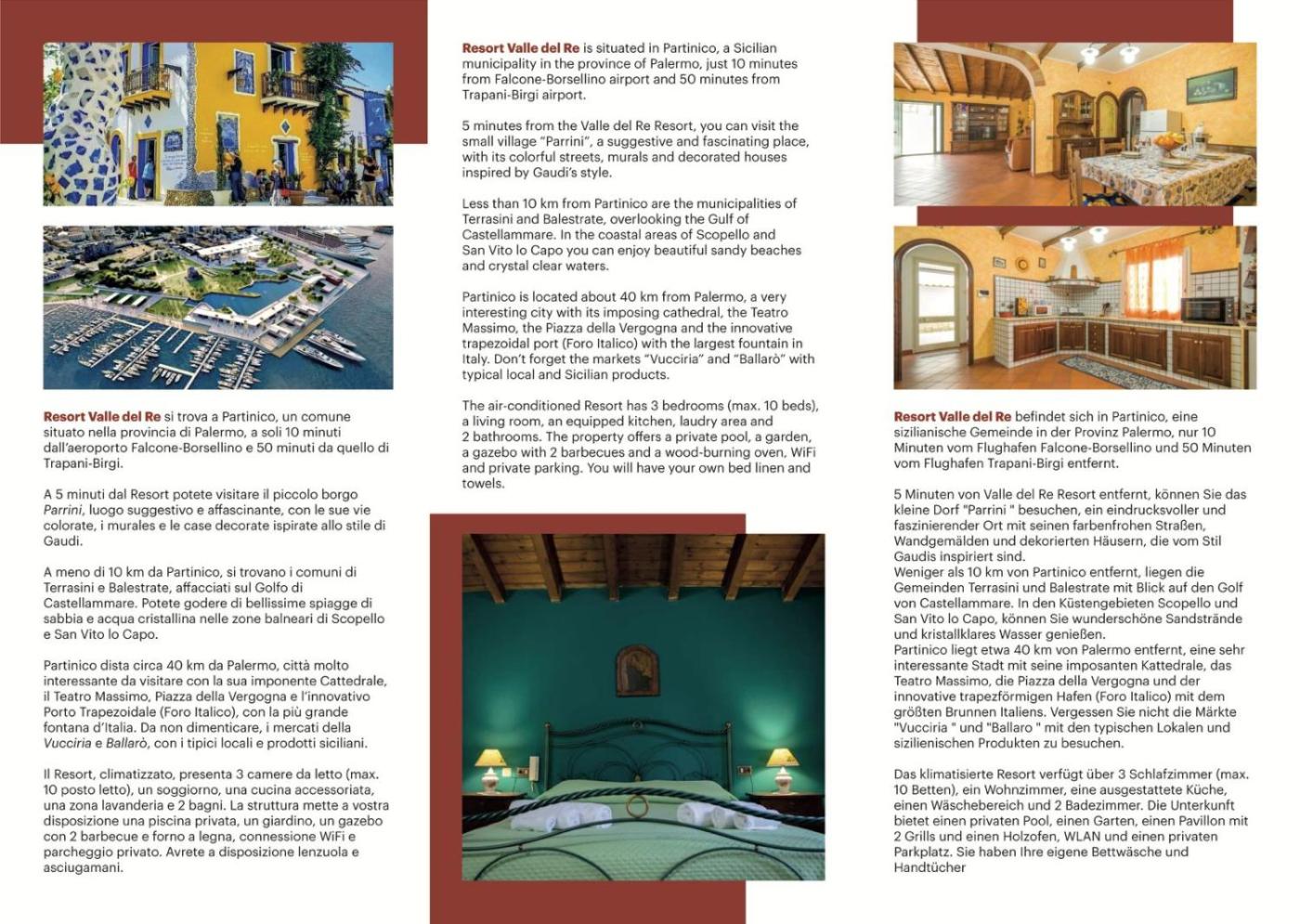 Resort Valle del Re si trova a Partinico, un comune situato nella provincia di Palermo, a soli 10 minuti dall'aeroporto Falcone-Borsellino e 50 minuti da quello di Trapani-Birgi.

A 5 minuti dal Resort potete visitare il piccolo borgo Parrini, luogo suggestivo e affascinante, con le sue vie colorate, i murales e le case decorate ispirate allo stile di Gaudì.

A meno di 10 km da Partinico, si trovano i comuni di Terrasini e Balestrate, affacciati sul Golfo di Castellammare. Potete godere di bellissime spiagge di sabbia e acqua cristallina nelle zone balneari di Scopello e San Vito lo Capo.

Partinico dista circa 40 km da Palermo, città molto interessante da visitare con la sua imponente Cattedrale, il Teatro Massimo, Piazza della Vergogna e l'innovativo Porto Trapezoidale (Foro Italico), con la più grande fontana d'Italia. Da non dimenticare, i mercati della Vucciria e Ballarò, con i tipici locali e prodotti siciliani.

Il Resort, climatizzato, presenta 3 camere da letto (max. 10 posto letto), un soggiorno, una cucina accessoriata, una zona lavanderia e 2 bagni. La struttura mette a vostra disposizione una piscina privata, un giardino, un gazebo con 2 barbecue e forno a legna, connessione WiFi e parcheggio privato. Avrete a disposizione lenzuola e asciugamani.

Resort Valle del Re is situated in Partinico, a Sicilian municipality in the province of Palermo, just 10 minutes from Falcone-Borsellino airport and 50 minutes from Trapani-Birgi airport.

5 minutes from the Valle del Re Resort, you can visit the small village "Parrini", a suggestive and fascinating place, with its colorful streets, murals and decorated houses inspired by Gaudi's style.

Less than 10 km from Partinico are the municipalities of Terrasini and Balestrate, overlooking the Gulf of Castellammare. In the coastal areas of Scopello and San Vito lo Capo you can enjoy beautiful sandy beaches and crystal clear waters.

Partinico is located about 40 km from Palermo, a very interesting city with its imposing cathedral, the Teatro Massimo, the Piazza della Vergogna and the innovative trapezoidal port (Foro Italico) with the largest fountain in Italy. Don't forget the markets "Vucciria" and "Ballarò" with typical local and Sicilian products.

The air-conditioned Resort has 3 bedrooms (max. 10 beds), a living room, an equipped kitchen, laudry area and 2 bathrooms. The property offers a private pool, a garden, a gazebo with 2 barbecues and a wood-burning oven, WiFi and private parking. You will have your own bed linen and towels.

Resort Valle del Re befindet sich in Partinico, eine sizilianische Gemeinde in der Provinz Palermo, nur 10 Minuten vom Flughafen Falcone-Borsellino und 50 Minuten vom Flughafen Trapani-Birgi entfernt.

5 Minuten von Valle del Re Resort entfernt, können Sie das kleine Dorf "Parrini " besuchen, ein eindrucksvoller und faszinierender Ort mit seinen farbenfrohen Straßen, Wandgemälden und dekorierten Häusern, die vom Stil Gaudis inspiriert sind.
Weniger als 10 km von Partinico entfernt, liegen die Gemeinden Terrasini und Balestrate mit Blick auf den Golf von Castellammare. In den Küstengebieten Scopello und San Vito lo Capo, können Sie wunderschöne Sandstrände und kristallklares Wasser genießen.
Partinico liegt etwa 40 km von Palermo entfernt, eine sehr interessante Stadt mit seine imposanten Kattedrale, das Teatro Massimo, die Piazza della Vergogna und der innovative trapezförmigen Hafen (Foro Italico) mit dem größten Brunnen Italiens. Vergessen Sie nicht die Märkte "Vucciria " und "Ballaro " mit den typischen Lokalen und sizilienischen Produkten zu besuchen.

Das klimatisierte Resort verfügt über 3 Schlafzimmer (max. 10 Betten), ein Wohnzimmer, eine ausgestattete Küche, einen Wäschebereich und 2 Badezimmer. Die Unterkunft bietet einen privaten Pool, einen Garten, einen Pavillon mit 2 Grills und einen Holzofen, WLAN und einen privaten Parkplatz. Sie haben Ihre eigene Bettwäsche und Handtücher